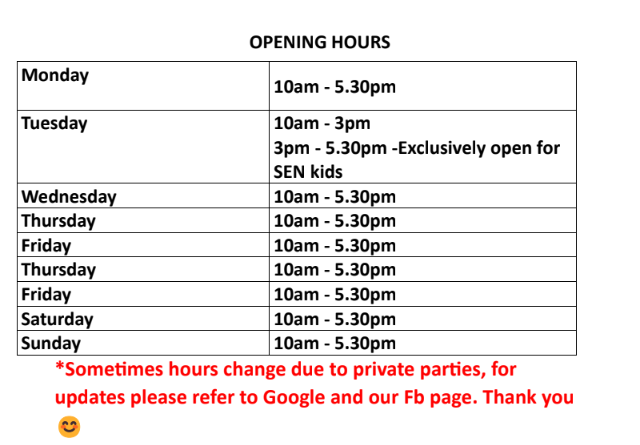 OPENING HOURS

| Monday | 10am - 5.30pm |
|---|---|
| Tuesday | 10am - 3pm 3pm - 5.30pm -Exclusively open for SEN kids |
| Wednesday | 10am - 5.30pm |
| Thursday | 10am - 5.30pm |
| Friday | 10am - 5.30pm |
| Thursday | 10am - 5.30pm |
| Friday | 10am - 5.30pm |
| Saturday | 10am - 5.30pm |
| Sunday | 10am - 5.30pm |

*Sometimes hours change due to private parties, for updates please refer to Google and our Fb page. Thank you 😊